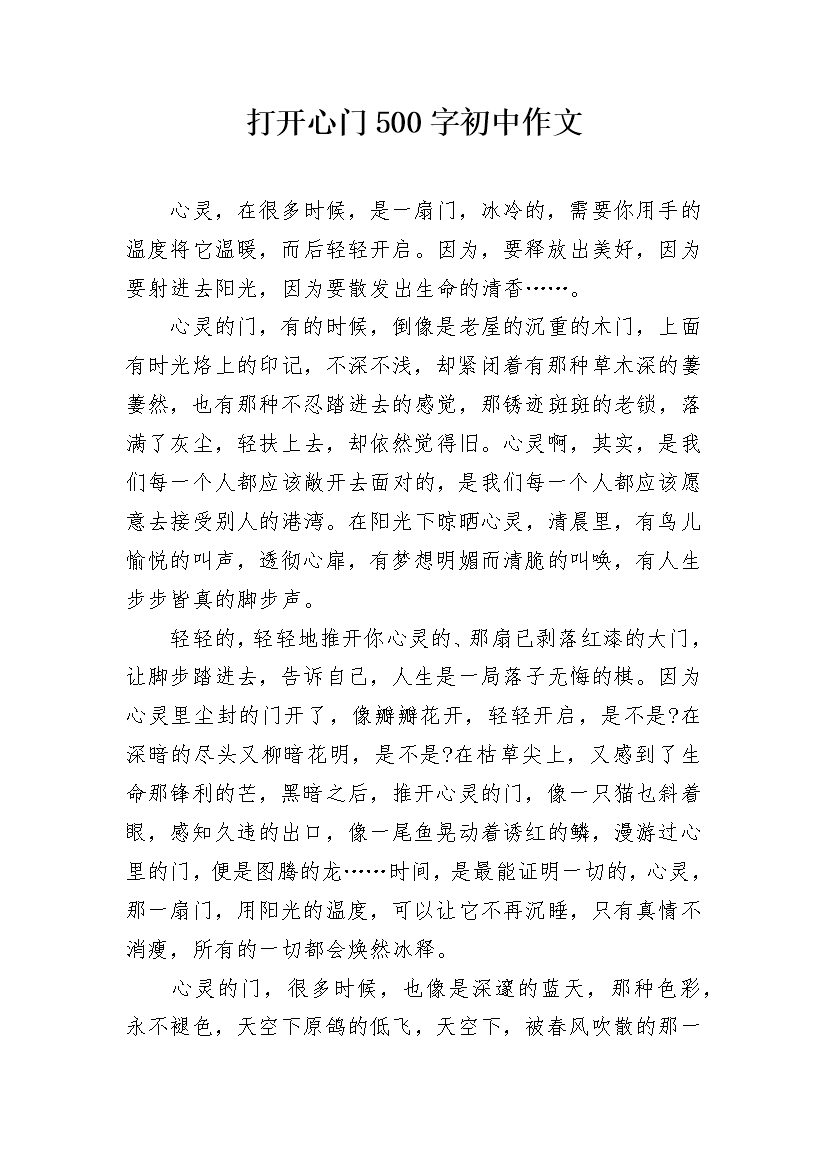 打开心门500字初中作文

心灵，在很多时候，是一扇门，冰冷的，需要你用手的温度将它温暖，而后轻轻开启。因为，要释放出美好，因为要射进去阳光，因为要散发出生命的清香……。

心灵的门，有的时候，倒像是老屋的沉重的木门，上面有时光烙上的印记，不深不浅，却紧闭着有那种草木深的萋萋然，也有那种不忍踏进去的感觉，那锈迹斑斑的老锁，落满了灰尘，轻扶上去，却依然觉得旧。心灵啊，其实，是我们每一个人都应该敞开去面对的，是我们每一个人都应该愿意去接受别人的港湾。在阳光下晾晒心灵，清晨里，有鸟儿愉悦的叫声，透彻心扉，有梦想明媚而清脆的叫唤，有人生步步皆真的脚步声。

轻轻的，轻轻地推开你心灵的、那扇已剥落红漆的大门，让脚步踏进去，告诉自己，人生是一局落子无悔的棋。因为心灵里尘封的门开了，像瓣瓣花开，轻轻开启，是不是?在深暗的尽头又柳暗花明，是不是?在枯草尖上，又感到了生命那锋利的芒，黑暗之后，推开心灵的门，像一只猫乜斜着眼，感知久违的出口，像一尾鱼晃动着诱红的鳞，漫游过心里的门，便是图腾的龙……时间，是最能证明一切的，心灵，那一扇门，用阳光的温度，可以让它不再沉睡，只有真情不消瘦，所有的一切都会焕然冰释。

心灵的门，很多时候，也像是深邃的蓝天，那种色彩，永不褪色，天空下原鸽的低飞，天空下，被春风吹散的那一